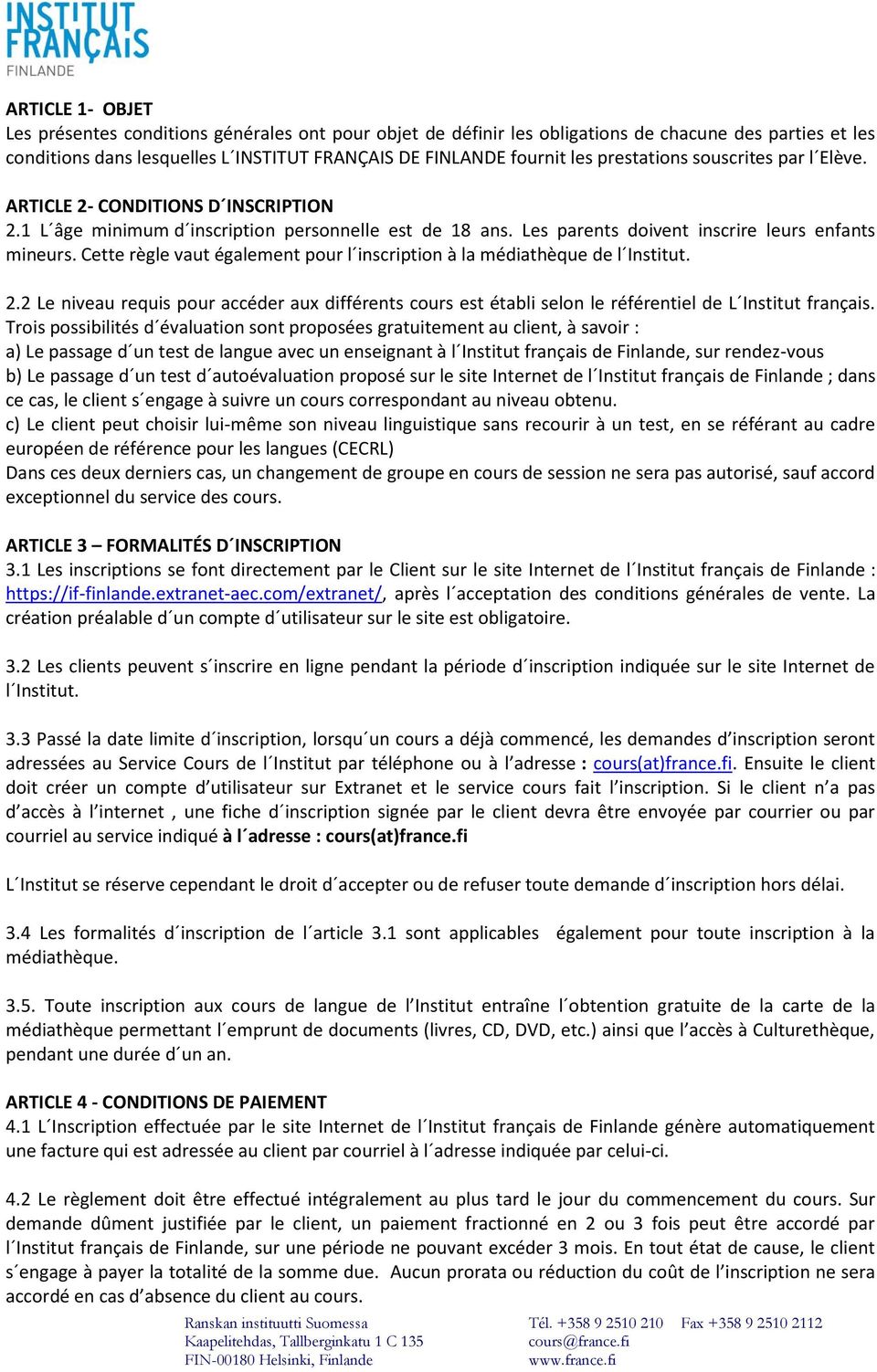 INSTITUT FRANÇAIS FINLANDE

ARTICLE 1- OBJET
Les présentes conditions générales ont pour objet de définir les obligations de chacune des parties et les conditions dans lesquelles L´INSTITUT FRANÇAIS DE FINLANDE fournit les prestations souscrites par l´Elève.

ARTICLE 2- CONDITIONS D´INSCRIPTION
2.1 L´âge minimum d´inscription personnelle est de 18 ans. Les parents doivent inscrire leurs enfants mineurs. Cette règle vaut également pour l´inscription à la médiathèque de l´Institut.

2.2 Le niveau requis pour accéder aux différents cours est établi selon le référentiel de L´Institut français. Trois possibilités d´évaluation sont proposées gratuitement au client, à savoir :
a) Le passage d´un test de langue avec un enseignant à l´Institut français de Finlande, sur rendez-vous
b) Le passage d´un test d´autoévaluation proposé sur le site Internet de l´Institut français de Finlande ; dans ce cas, le client s´engage à suivre un cours correspondant au niveau obtenu.
c) Le client peut choisir lui-même son niveau linguistique sans recourir à un test, en se référant au cadre européen de référence pour les langues (CECRL)
Dans ces deux derniers cas, un changement de groupe en cours de session ne sera pas autorisé, sauf accord exceptionnel du service des cours.

ARTICLE 3 – FORMALITÉS D´INSCRIPTION
3.1 Les inscriptions se font directement par le Client sur le site Internet de l´Institut français de Finlande : https://if-finlande.extranet-aec.com/extranet/, après l´acceptation des conditions générales de vente. La création préalable d´un compte d´utilisateur sur le site est obligatoire.

3.2 Les clients peuvent s´inscrire en ligne pendant la période d´inscription indiquée sur le site Internet de l´Institut.

3.3 Passé la date limite d´inscription, lorsqu´un cours a déjà commencé, les demandes d’inscription seront adressées au Service Cours de l´Institut par téléphone ou à l’adresse : cours(at)france.fi. Ensuite le client doit créer un compte d’utilisateur sur Extranet et le service cours fait l’inscription. Si le client n’a pas d’accès à l’internet , une fiche d´inscription signée par le client devra être envoyée par courrier ou par courriel au service indiqué à l´adresse : cours(at)france.fi

L´Institut se réserve cependant le droit d´accepter ou de refuser toute demande d´inscription hors délai.

3.4 Les formalités d´inscription de l´article 3.1 sont applicables également pour toute inscription à la médiathèque.

3.5. Toute inscription aux cours de langue de l’Institut entraîne l´obtention gratuite de la carte de la médiathèque permettant l´emprunt de documents (livres, CD, DVD, etc.) ainsi que l’accès à Culturethèque, pendant une durée d´un an.

ARTICLE 4 - CONDITIONS DE PAIEMENT
4.1 L´Inscription effectuée par le site Internet de l´Institut français de Finlande génère automatiquement une facture qui est adressée au client par courriel à l´adresse indiquée par celui-ci.

4.2 Le règlement doit être effectué intégralement au plus tard le jour du commencement du cours. Sur demande dûment justifiée par le client, un paiement fractionné en 2 ou 3 fois peut être accordé par l´Institut français de Finlande, sur une période ne pouvant excéder 3 mois. En tout état de cause, le client s´engage à payer la totalité de la somme due. Aucun prorata ou réduction du coût de l’inscription ne sera accordé en cas d’absence du client au cours.

Ranskan instituutti Suomessa
Kaapelitehdas, Tallberginkatu 1 C 135
FIN-00180 Helsinki, Finlande

Tél. +358 9 2510 210 Fax +358 9 2510 2112
cours@france.fi
www.france.fi